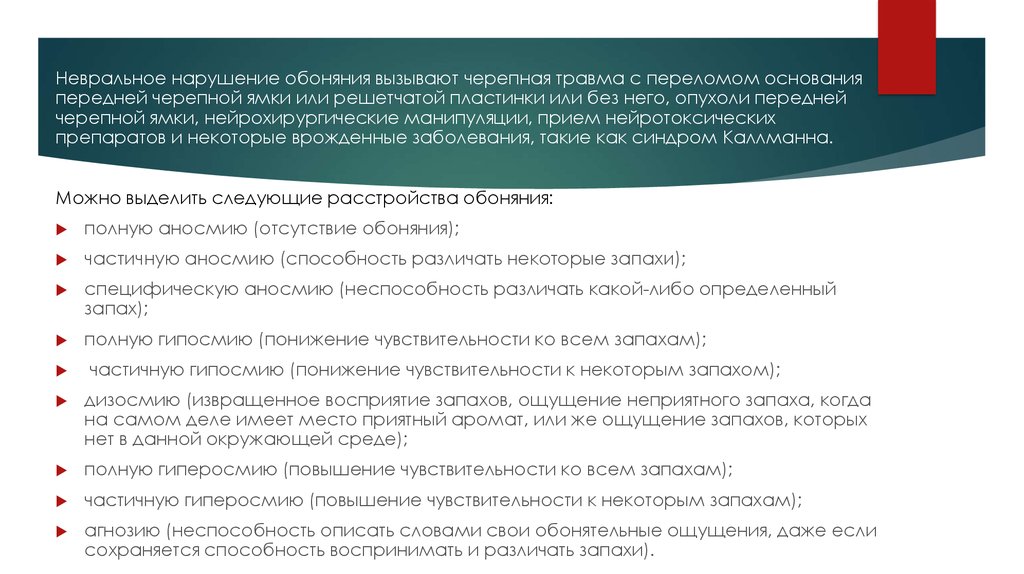 Невральное нарушение обоняния вызывают черепная травма с переломом основания передней черепной ямки или решетчатой пластинки или без него, опухоли передней черепной ямки, нейрохирургические манипуляции, прием нейротоксических препаратов и некоторые врожденные заболевания, такие как синдром Каллманна.

Можно выделить следующие расстройства обоняния:

полную аносмию (отсутствие обоняния);

частичную аносмию (способность различать некоторые запахи);

специфическую аносмию (неспособность различать какой-либо определенный запах);

полную гипосмию (понижение чувствительности ко всем запахам);

частичную гипосмию (понижение чувствительности к некоторым запахом);

дизосмию (извращенное восприятие запахов, ощущение неприятного запаха, когда на самом деле имеет место приятный аромат, или же ощущение запахов, которых нет в данной окружающей среде);

полную гиперосмию (повышение чувствительности ко всем запахам);

частичную гиперосмию (повышение чувствительности к некоторым запахам);

агнозию (неспособность описать словами свои обонятельные ощущения, даже если сохраняется способность воспринимать и различать запахи).